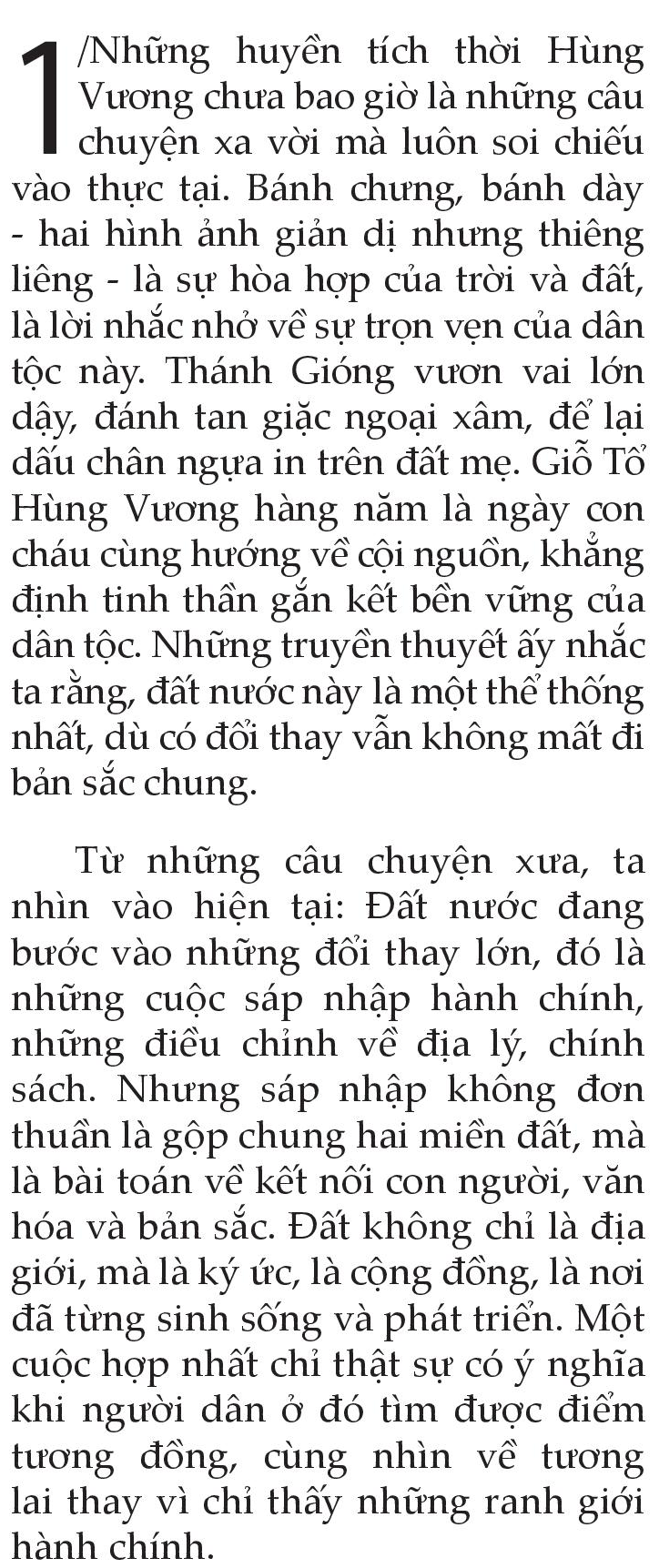 1/Những huyền tích thời Hùng Vương chưa bao giờ là những câu chuyện xa vời mà luôn soi chiếu vào thực tại. Bánh chưng, bánh dày - hai hình ảnh giản dị nhưng thiêng liêng - là sự hòa hợp của trời và đất, là lời nhắc nhở về sự trọn vẹn của dân tộc này. Thánh Gióng vươn vai lớn dậy, đánh tan giặc ngoại xâm, để lại dấu chân ngựa in trên đất mẹ. Giỗ Tổ Hùng Vương hàng năm là ngày con cháu cùng hướng về cội nguồn, khẳng định tinh thần gắn kết bền vững của dân tộc. Những truyền thuyết ấy nhắc ta rằng, đất nước này là một thể thống nhất, dù có đổi thay vẫn không mất đi bản sắc chung.

Từ những câu chuyện xưa, ta nhìn vào hiện tại: Đất nước đang bước vào những đổi thay lớn, đó là những cuộc sáp nhập hành chính, những điều chỉnh về địa lý, chính sách. Nhưng sáp nhập không đơn thuần là gộp chung hai miền đất, mà là bài toán về kết nối con người, văn hóa và bản sắc. Đất không chỉ là địa giới, mà là ký ức, là cộng đồng, là nơi đã từng sinh sống và phát triển. Một cuộc hợp nhất chỉ thật sự có ý nghĩa khi người dân ở đó tìm được điểm tương đồng, cùng nhìn về tương lai thay vì chỉ thấy những ranh giới hành chính.